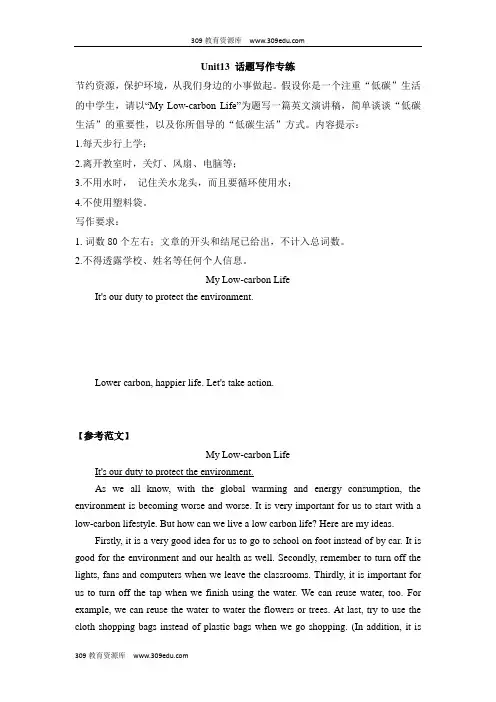 309 教育资源库 www.309edu.com

Unit13 话题写作专练

节约资源，保护环境，从我们身边的小事做起。假设你是一个注重“低碳”生活的中学生，请以“My Low-carbon Life”为题写一篇英文演讲稿，简单谈谈“低碳生活”的重要性，以及你所倡导的“低碳生活”方式。内容提示：

1.每天步行上学；

2.离开教室时，关灯、风扇、电脑等；

3.不用水时， 记住关水龙头，而且要循环使用水；

4.不使用塑料袋。

写作要求：

1. 词数 80 个左右；文章的开头和结尾已给出，不计入总词数。

2.不得透露学校、姓名等任何个人信息。

My Low-carbon Life

It's our duty to protect the environment.

Lower carbon, happier life. Let's take action.

【参考范文】

My Low-carbon Life

It's our duty to protect the environment.

As we all know, with the global warming and energy consumption, the environment is becoming worse and worse. It is very important for us to start with a low-carbon lifestyle. But how can we live a low carbon life? Here are my ideas.

Firstly, it is a very good idea for us to go to school on foot instead of by car. It is good for the environment and our health as well. Secondly, remember to turn off the lights, fans and computers when we leave the classrooms. Thirdly, it is important for us to turn off the tap when we finish using the water. We can reuse water, too. For example, we can reuse the water to water the flowers or trees. At last, try to use the cloth shopping bags instead of plastic bags when we go shopping. (In addition, it is

309 教育资源库 www.309edu.com